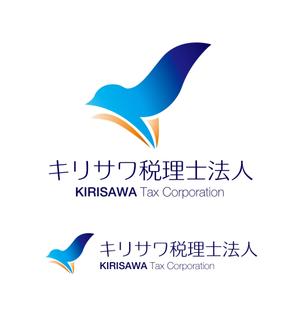 キリサワ税理士法人
KIRISAWA Tax Corporation

キリサワ税理士法人
KIRISAWA Tax Corporation